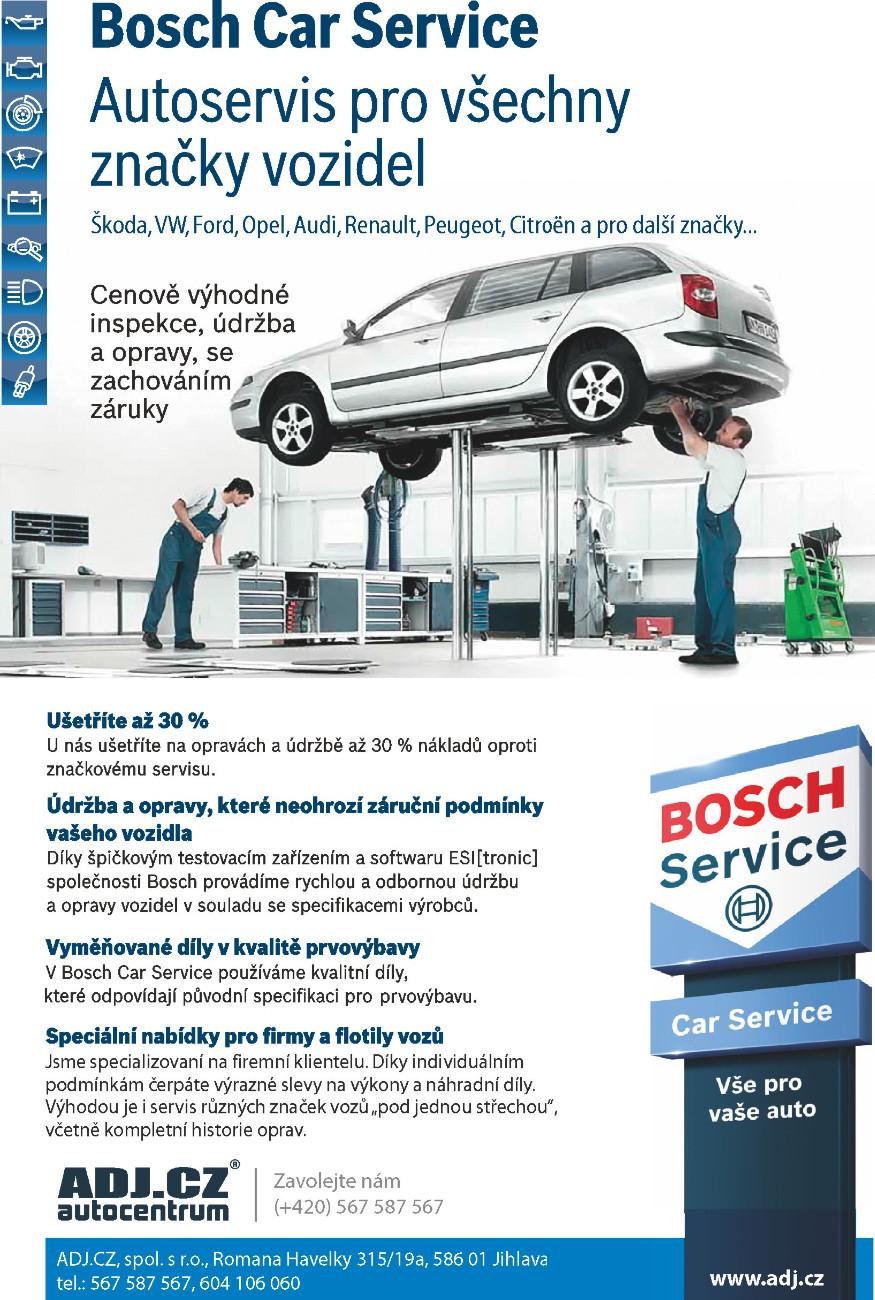 Bosch Car Service
Autoservis pro všechny značky vozidel

Škoda, VW, Ford, Opel, Audi, Renault, Peugeot, Citroën a pro další značky...

Cenově výhodné inspekce, údržba a opravy, se zachováním záruky

Ušetříte až 30 %
U nás ušetříte na opravách a údržbě až 30 % nákladů oproti značkovému servisu.

Údržba a opravy, které neohrozí záruční podmínky vašeho vozidla
Díky špičkovým testovacím zařízením a softwaru ESI[tronic] společnosti Bosch provádíme rychlou a odbornou údržbu a opravy vozidel v souladu se specifikacemi výrobců.

Vyměňované díly v kvalitě prvovýbavy
V Bosch Car Service používáme kvalitní díly, které odpovídají původní specifikaci pro prvovýbavu.

Speciální nabídky pro firmy a flotily vozů
Jsme specializovaní na firemní klientelu. Díky individuálním podmínkám čerpáte výrazné slevy na výkony a náhradní díly. Výhodou je i servis různých značek vozů „pod jednou střechou", včetně kompletní historie oprav.

BOSCH
Service

Car Service

Vše pro vaše auto

ADJ.CZ®
autocentrum

Zavolejte nám
(+420) 567 587 567

ADJ.CZ, spol. s r.o., Romana Havelky 315/19a, 586 01 Jihlava
tel.: 567 587 567, 604 106 060

www.adj.cz